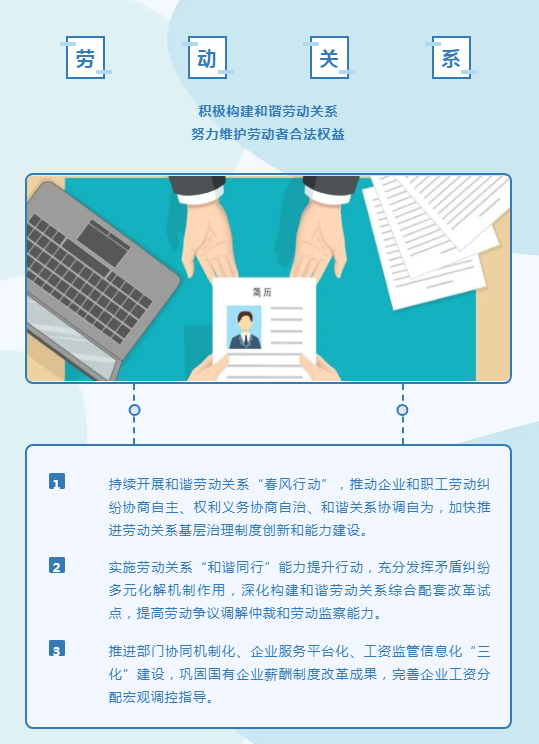 劳 动 关 系

积极构建和谐劳动关系
努力维护劳动者合法权益

简历

1

持续开展和谐劳动关系“春风行动”，推动企业和职工劳动纠纷协商自主、权利义务协商自治、和谐关系协调自为，加快推进劳动关系基层治理制度创新和能力建设。

2

实施劳动关系“和谐同行”能力提升行动，充分发挥矛盾纠纷多元化解机制作用，深化构建和谐劳动关系综合配套改革试点，提高劳动争议调解仲裁和劳动监察能力。

3

推进部门协同机制化、企业服务平台化、工资监管信息化“三化”建设，巩固国有企业薪酬制度改革成果，完善企业工资分配宏观调控指导。